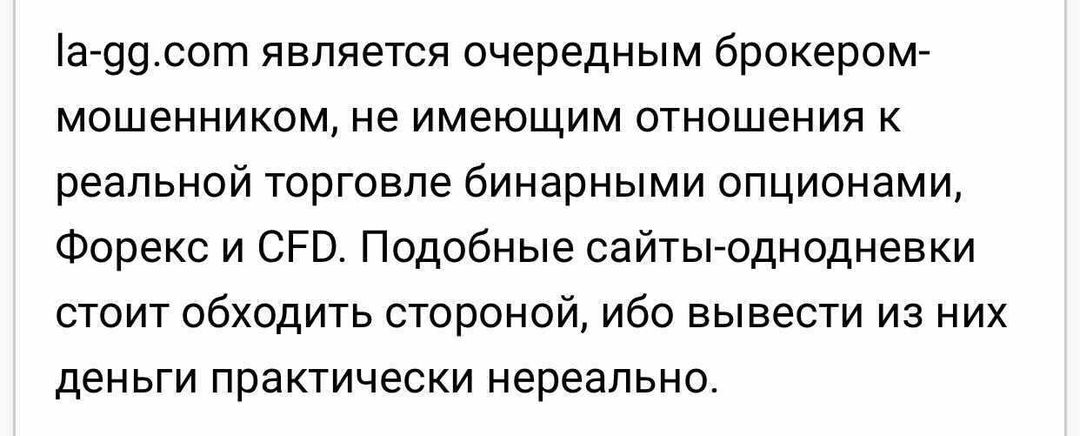 la-gg.com является очередным брокером-мошенником, не имеющим отношения к реальной торговле бинарными опционами, Форекс и CFD. Подобные сайты-однодневки стоит обходить стороной, ибо вывести из них деньги практически нереально.